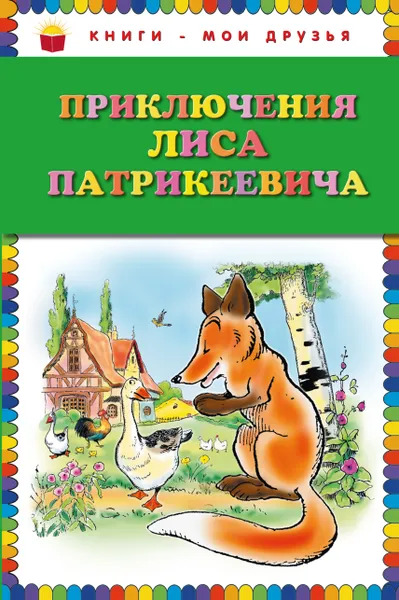 КНИГИ - МОИ ДРУЗЬЯ

ПРИКЛЮЧЕНИЯ ЛИСА ПАТРИКЕЕВИЧА